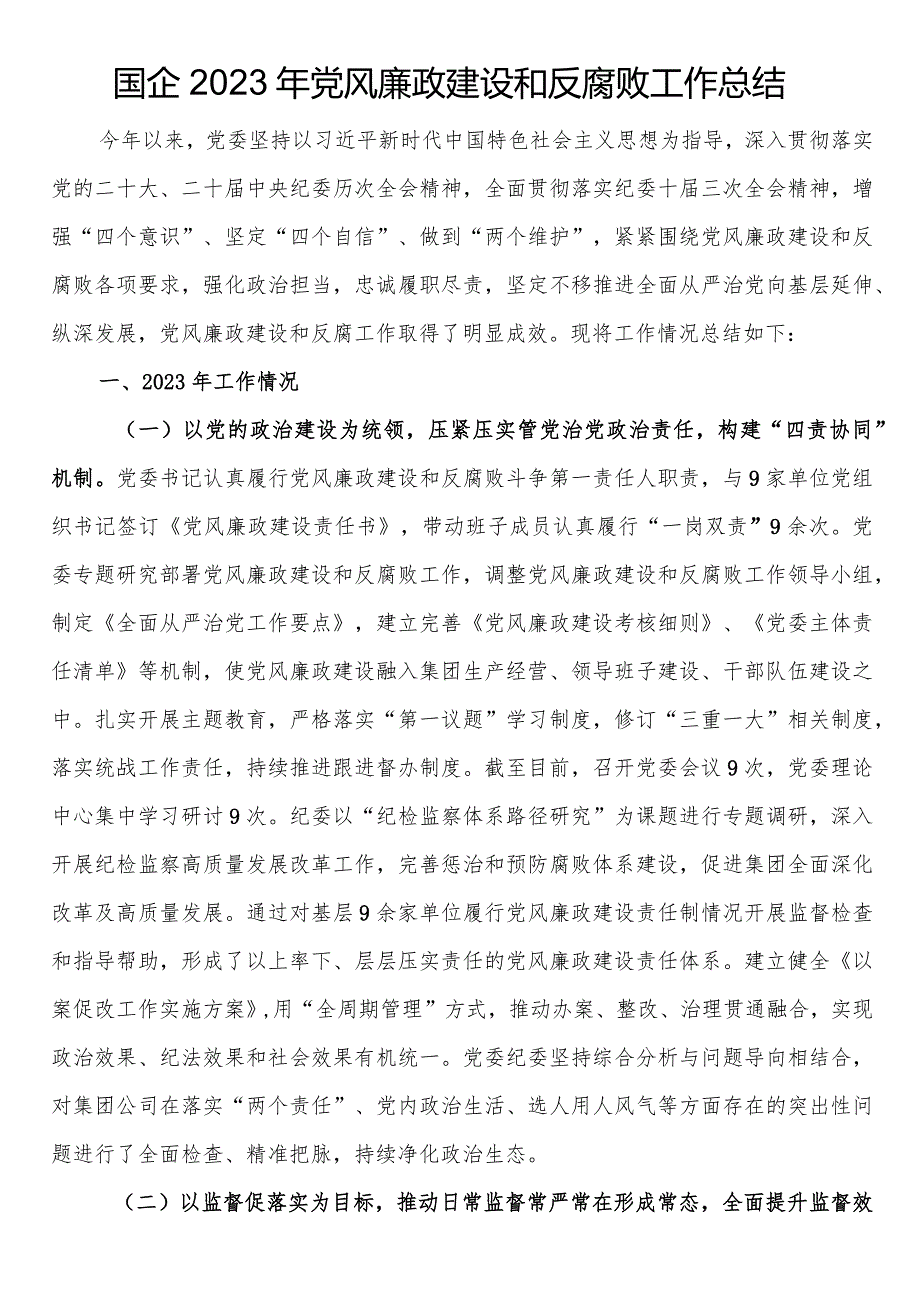 国企2023年党风廉政建设和反腐败工作总结

今年以来，党委坚持以习近平新时代中国特色社会主义思想为指导，深入贯彻落实党的二十大、二十届中央纪委历次全会精神，全面贯彻落实纪委十届三次全会精神，增强“四个意识”、坚定“四个自信”、做到“两个维护”，紧紧围绕党风廉政建设和反腐败各项要求，强化政治担当，忠诚履职尽责，坚定不移推进全面从严治党向基层延伸、纵深发展，党风廉政建设和反腐工作取得了明显成效。现将工作情况总结如下：

一、2023年工作情况

（一）以党的政治建设为统领，压紧压实管党治党政治责任，构建“四责协同”机制。党委书记认真履行党风廉政建设和反腐败斗争第一责任人职责，与9家单位党组织书记签订《党风廉政建设责任书》，带动班子成员认真履行“一岗双责”9余次。党委专题研究部署党风廉政建设和反腐败工作，调整党风廉政建设和反腐败工作领导小组，制定《全面从严治党工作要点》，建立完善《党风廉政建设考核细则》、《党委主体责任清单》等机制，使党风廉政建设融入集团生产经营、领导班子建设、干部队伍建设之中。扎实开展主题教育，严格落实“第一议题”学习制度，修订“三重一大”相关制度，落实统战工作责任，持续推进跟进督办制度。截至目前，召开党委会议9次，党委理论中心集中学习研讨9次。纪委以“纪检监察体系路径研究”为课题进行专题调研，深入开展纪检监察高质量发展改革工作，完善惩治和预防腐败体系建设，促进集团全面深化改革及高质量发展。通过对基层9余家单位履行党风廉政建设责任制情况开展监督检查和指导帮助，形成了以上率下、层层压实责任的党风廉政建设责任体系。建立健全《以案促改工作实施方案》,用“全周期管理”方式，推动办案、整改、治理贯通融合，实现政治效果、纪法效果和社会效果有机统一。党委纪委坚持综合分析与问题导向相结合，对集团公司在落实“两个责任”、党内政治生活、选人用人风气等方面存在的突出性问题进行了全面检查、精准把脉，持续净化政治生态。

（二）以监督促落实为目标，推动日常监督常严常在形成常态，全面提升监督效